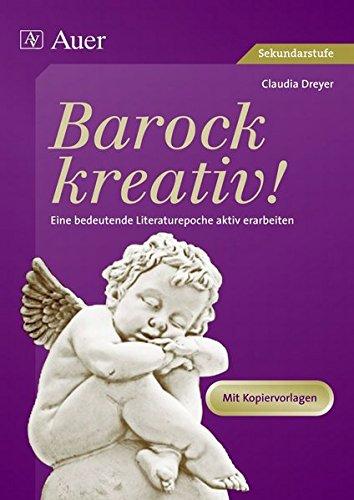 AV Auer

Sekundarstufe

Claudia Dreyer

Barock kreativ!

Eine bedeutende Literaturepoche aktiv erarbeiten

Mit Kopiervorlagen